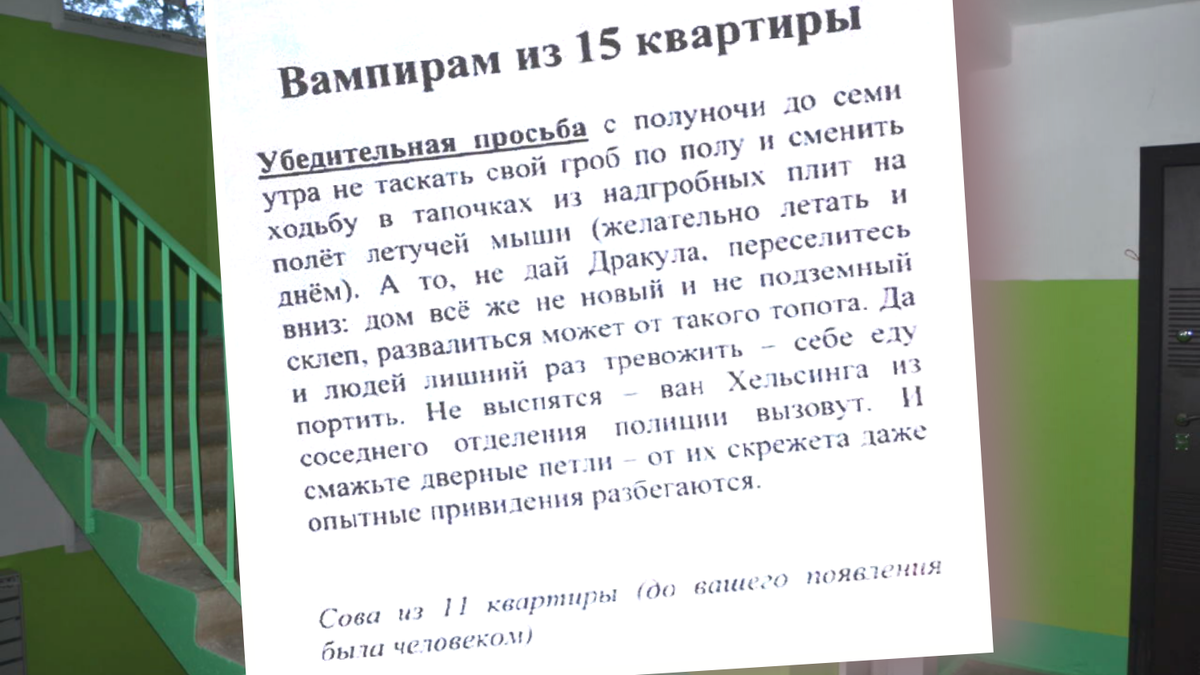 Вампирам из 15 квартиры

Убедительная просьба с полуночи до семи утра не таскать свой гроб по полу и сменить ходьбу в тапочках из надгробных плит на полёт летучей мыши (желательно летать и днём). А то, не дай Дракула, переселитесь вниз: дом всё же не новый и не подземный склеп, развалиться может от такого топота. Да и людей лишний раз тревожить – себе еду портить. Не выспятся – ван Хельсинга из соседнего отделения полиции вызовут. И смажьте дверные петли – от их скрежета даже опытные привидения разбегаются.

Сова из 11 квартиры (до вашего появления была человеком)